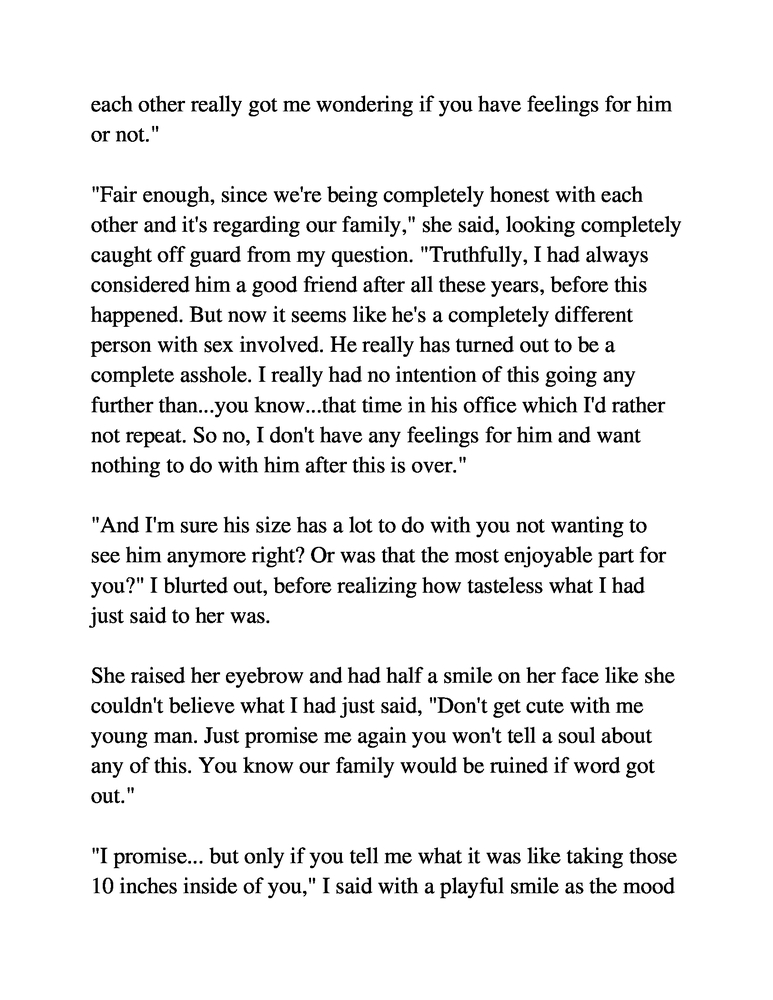 each other really got me wondering if you have feelings for him or not."

"Fair enough, since we're being completely honest with each other and it's regarding our family," she said, looking completely caught off guard from my question. "Truthfully, I had always considered him a good friend after all these years, before this happened. But now it seems like he's a completely different person with sex involved. He really has turned out to be a complete asshole. I really had no intention of this going any further than...you know...that time in his office which I'd rather not repeat. So no, I don't have any feelings for him and want nothing to do with him after this is over."

"And I'm sure his size has a lot to do with you not wanting to see him anymore right? Or was that the most enjoyable part for you?" I blurted out, before realizing how tasteless what I had just said to her was.

She raised her eyebrow and had half a smile on her face like she couldn't believe what I had just said, "Don't get cute with me young man. Just promise me again you won't tell a soul about any of this. You know our family would be ruined if word got out."

"I promise... but only if you tell me what it was like taking those 10 inches inside of you," I said with a playful smile as the mood